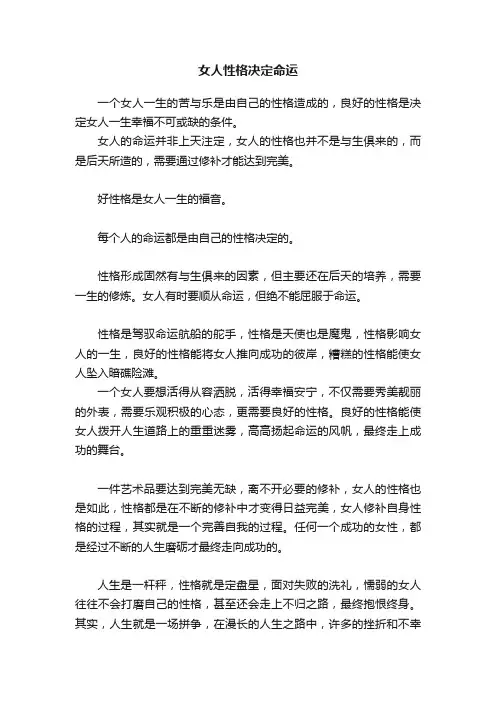 女人性格决定命运

一个女人一生的苦与乐是由自己的性格造成的，良好的性格是决定女人一生幸福不可或缺的条件。

女人的命运并非上天注定，女人的性格也并不是与生俱来的，而是后天所造的，需要通过修补才能达到完美。

好性格是女人一生的福音。

每个人的命运都是由自己的性格决定的。

性格形成固然有与生俱来的因素，但主要还在后天的培养，需要一生的修炼。女人有时要顺从命运，但绝不能屈服于命运。

性格是驾驭命运航船的舵手，性格是天使也是魔鬼，性格影响女人的一生，良好的性格能将女人推向成功的彼岸，糟糕的性格能使女人坠入暗礁险滩。

一个女人要想活得从容洒脱，活得幸福安宁，不仅需要秀美靓丽的外表，需要乐观积极的心态，更需要良好的性格。良好的性格能使女人拨开人生道路上的重重迷雾，高高扬起命运的风帆，最终走上成功的舞台。

一件艺术品要达到完美无缺，离不开必要的修补，女人的性格也是如此，性格都是在不断的修补中才变得日益完美，女人修补自身性格的过程，其实就是一个完善自我的过程。任何一个成功的女性，都是经过不断的人生磨砺才最终走向成功的。

人生是一杆秤，性格就是定盘星，面对失败的洗礼，懦弱的女人往往不会打磨自己的性格，甚至还会走上不归之路，最终抱恨终身。其实，人生就是一场拼争，在漫长的人生之路中，许多的挫折和不幸